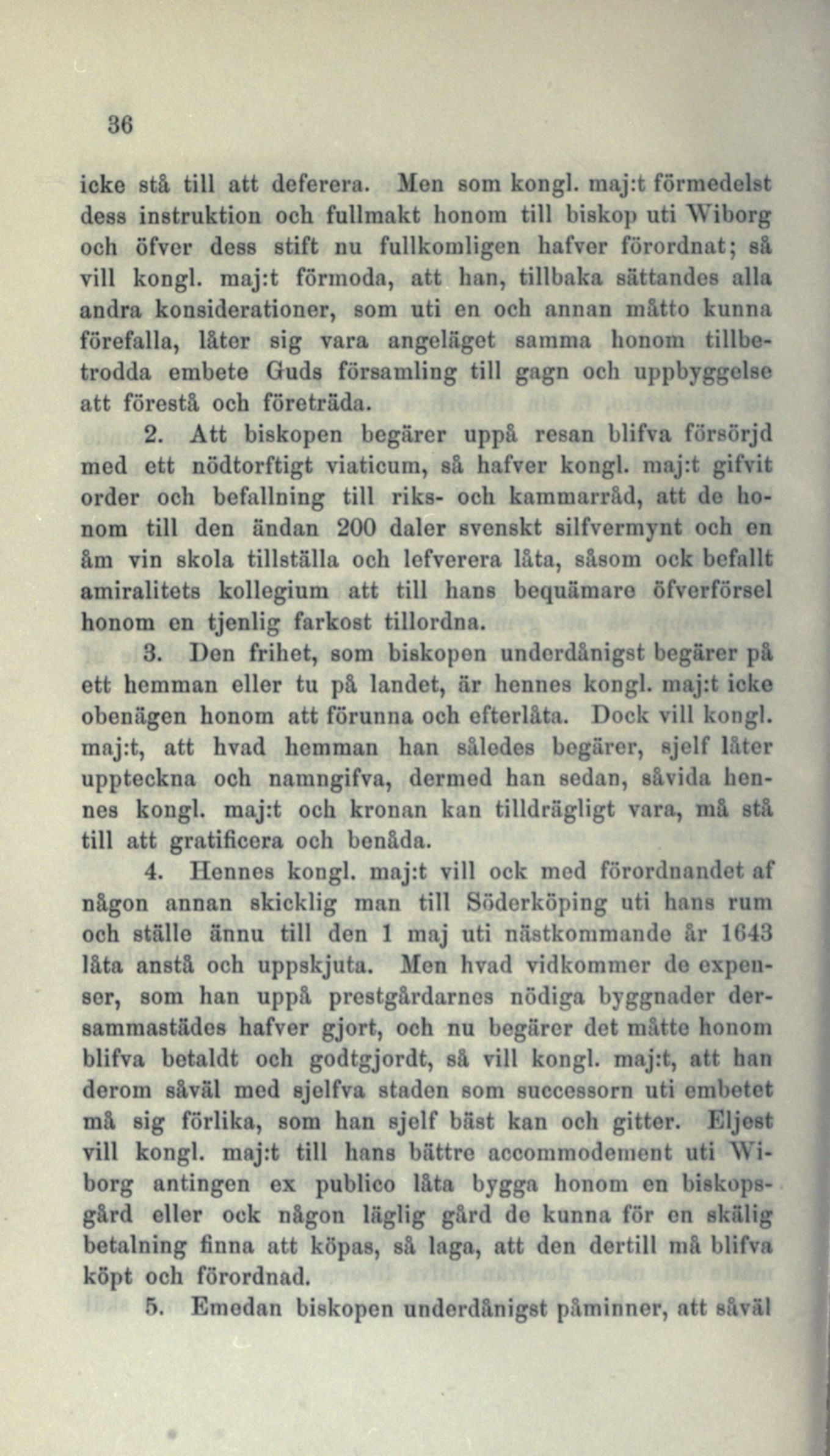 36

icke stå till att deferera. Men som kongl. maj:t förmedelst dess instruktion och fullmakt honom till biskop uti Wiborg och öfver dess stift nu fullkomligen hafver förordnat; så vill kongl. maj:t förmoda, att han, tillbaka sättandes alla andra konsiderationer, som uti en och annan måtto kunna förefalla, låter sig vara angeläget samma honom tillbetrodda embete Guds församling till gagn och uppbyggelse att förestå och företräda.

2. Att biskopen begärer uppå resan blifva försörjd med ett nödtorftigt viaticum, så hafver kongl. maj:t gifvit order och befallning till riks- och kammarråd, att de honom till den ändan 200 daler svenskt silfvermynt och en åm vin skola tillställa och lefverera låta, såsom ock befallt amiralitets kollegium att till hans bequämare öfverförsel honom en tjenlig farkost tillordna.

3. Den frihet, som biskopen underdånigst begärer på ett hemman eller tu på landet, är hennes kongl. maj:t icke obenägen honom att förunna och efterlåta. Dock vill kongl. maj:t, att hvad hemman han således begärer, sjelf låter uppteckna och namngifva, dermed han sedan, såvida hennes kongl. maj:t och kronan kan tilldrägligt vara, må stå till att gratificera och benåda.

4. Hennes kongl. maj:t vill ock med förordnandet af någon annan skicklig man till Söderköping uti hans rum och ställe ännu till den 1 maj uti nästkommande år 1643 låta anstå och uppskjuta. Men hvad vidkommer de expenser, som han uppå prestgårdarnes nödiga byggnader dersammastädes hafver gjort, och nu begärer det måtte honom blifva betaldt och godtgjordt, så vill kongl. maj:t, att han derom såväl med sjelfva staden som successorn uti embetet må sig förlika, som han sjelf bäst kan och gitter. Eljest vill kongl. maj:t till hans bättre accommodement uti Wiborg antingen ex publico låta bygga honom en biskopsgård eller ock någon läglig gård de kunna för en skälig betalning finna att köpas, så laga, att den dertill må blifva köpt och förordnad.

5. Emedan biskopen underdånigst påminner, att såväl